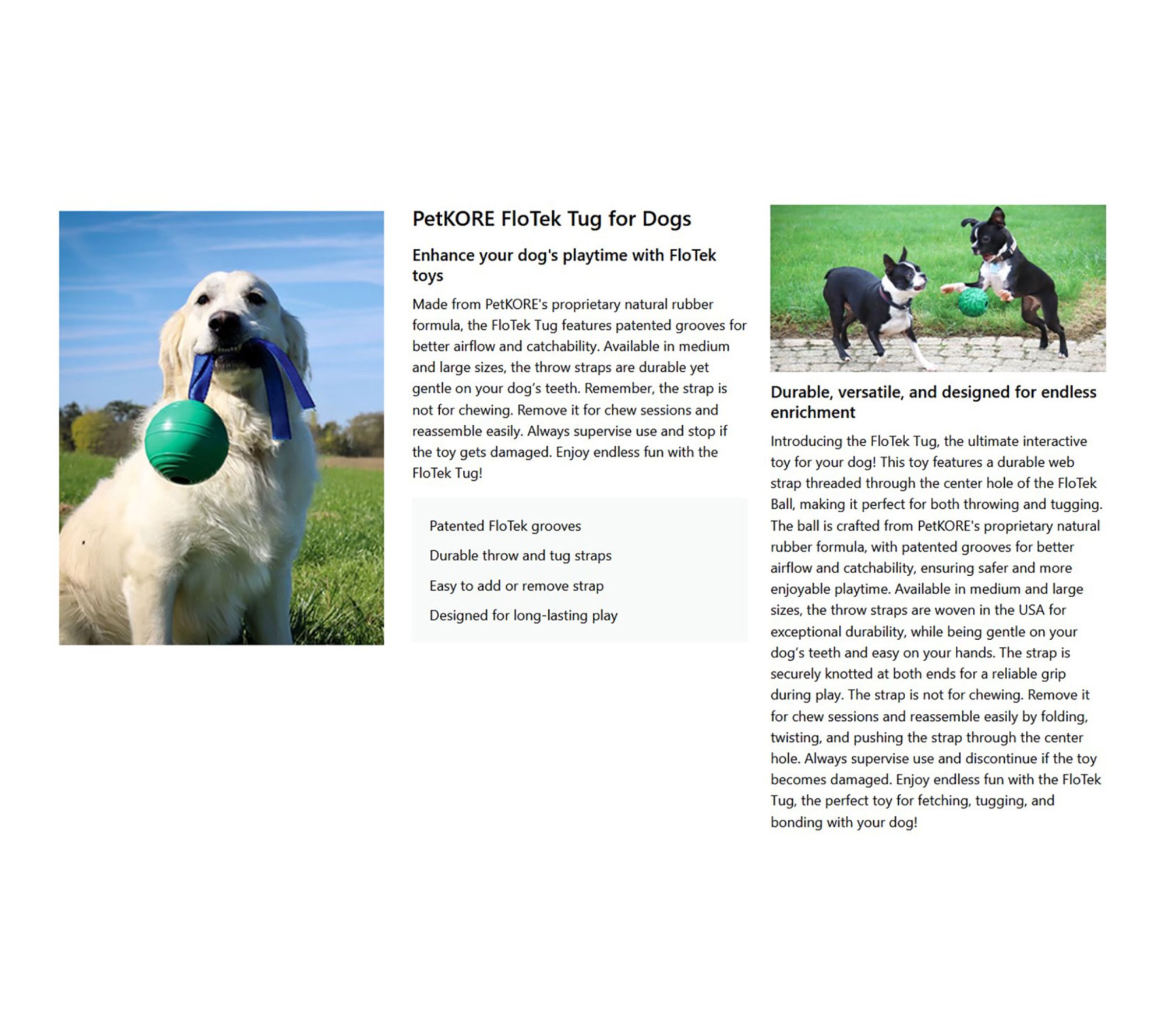 PetKORE FloTek Tug for Dogs

Enhance your dog's playtime with FloTek toys

Made from PetKORE's proprietary natural rubber formula, the FloTek Tug features patented grooves for better airflow and catchability. Available in medium and large sizes, the throw straps are durable yet gentle on your dog's teeth. Remember, the strap is not for chewing. Remove it for chew sessions and reassemble easily. Always supervise use and stop if the toy gets damaged. Enjoy endless fun with the FloTek Tug!

Patented FloTek grooves

Durable throw and tug straps

Easy to add or remove strap

Designed for long-lasting play

Durable, versatile, and designed for endless enrichment

Introducing the FloTek Tug, the ultimate interactive toy for your dog! This toy features a durable web strap threaded through the center hole of the FloTek Ball, making it perfect for both throwing and tugging. The ball is crafted from PetKORE's proprietary natural rubber formula, with patented grooves for better airflow and catchability, ensuring safer and more enjoyable playtime. Available in medium and large sizes, the throw straps are woven in the USA for exceptional durability, while being gentle on your dog's teeth and easy on your hands. The strap is securely knotted at both ends for a reliable grip during play. The strap is not for chewing. Remove it for chew sessions and reassemble easily by folding, twisting, and pushing the strap through the center hole. Always supervise use and discontinue if the toy becomes damaged. Enjoy endless fun with the FloTek Tug, the perfect toy for fetching, tugging, and bonding with your dog!